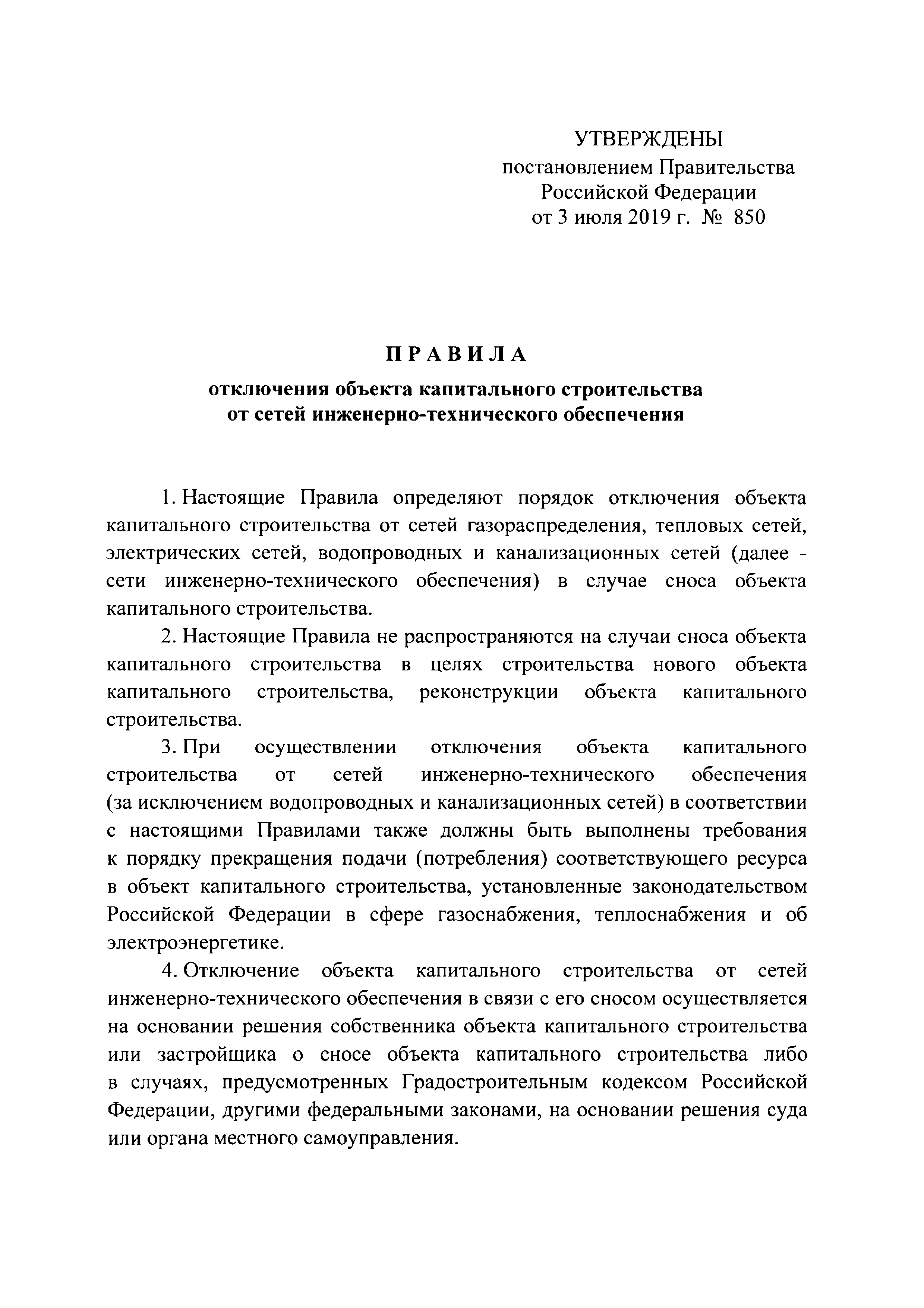 УТВЕРЖДЕНЫ
постановлением Правительства
Российской Федерации
от 3 июля 2019 г. № 850

ПРАВИЛА

отключения объекта капитального строительства
от сетей инженерно-технического обеспечения

1. Настоящие Правила определяют порядок отключения объекта капитального строительства от сетей газораспределения, тепловых сетей, электрических сетей, водопроводных и канализационных сетей (далее - сети инженерно-технического обеспечения) в случае сноса объекта капитального строительства.

2. Настоящие Правила не распространяются на случаи сноса объекта капитального строительства в целях строительства нового объекта капитального строительства, реконструкции объекта капитального строительства.

3. При осуществлении отключения объекта капитального строительства от сетей инженерно-технического обеспечения (за исключением водопроводных и канализационных сетей) в соответствии с настоящими Правилами также должны быть выполнены требования к порядку прекращения подачи (потребления) соответствующего ресурса в объект капитального строительства, установленные законодательством Российской Федерации в сфере газоснабжения, теплоснабжения и об электроэнергетике.

4. Отключение объекта капитального строительства от сетей инженерно-технического обеспечения в связи с его сносом осуществляется на основании решения собственника объекта капитального строительства или застройщика о сносе объекта капитального строительства либо в случаях, предусмотренных Градостроительным кодексом Российской Федерации, другими федеральными законами, на основании решения суда или органа местного самоуправления.